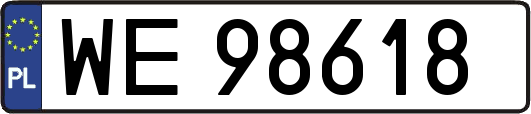 PL

WE 98618